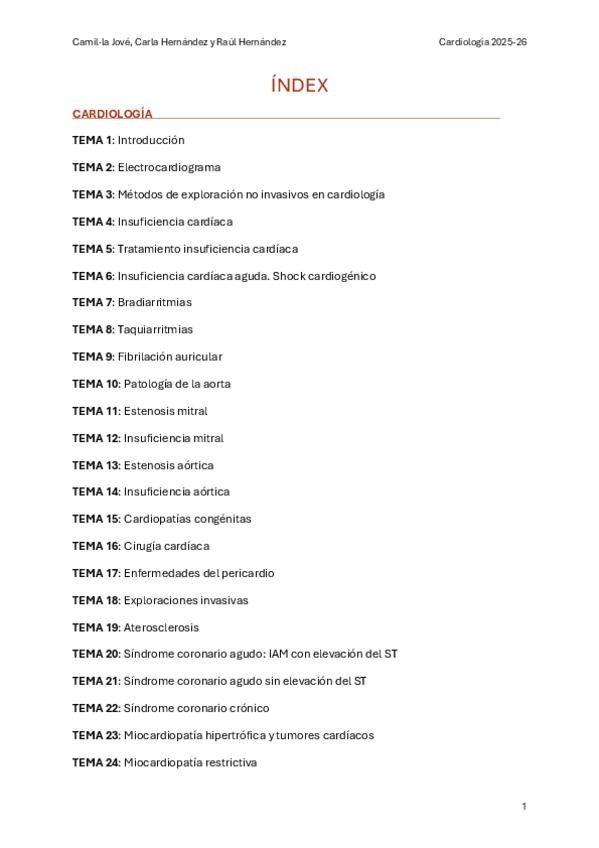 Camil·la Jové, Carla Hernández y Raúl Hernández

Cardiología 2025-26

ÍNDEX

CARDIOLOGÍA

TEMA 1: Introducción

TEMA 2: Electrocardiograma

TEMA 3: Métodos de exploración no invasivos en cardiología

TEMA 4: Insuficiencia cardíaca

TEMA 5: Tratamiento insuficiencia cardíaca

TEMA 6: Insuficiencia cardíaca aguda. Shock cardiogénico

TEMA 7: Bradiarritmias

TEMA 8: Taquiarritmias

TEMA 9: Fibrilación auricular

TEMA 10: Patología de la aorta

TEMA 11: Estenosis mitral

TEMA 12: Insuficiencia mitral

TEMA 13: Estenosis aórtica

TEMA 14: Insuficiencia aórtica

TEMA 15: Cardiopatías congénitas

TEMA 16: Cirugía cardíaca

TEMA 17: Enfermedades del pericardio

TEMA 18: Exploraciones invasivas

TEMA 19: Aterosclerosis

TEMA 20: Síndrome coronario agudo: IAM con elevación del ST

TEMA 21: Síndrome coronario agudo sin elevación del ST

TEMA 22: Síndrome coronario crónico

TEMA 23: Miocardiopatía hipertrófica y tumores cardíacos

TEMA 24: Miocardiopatía restrictiva

1